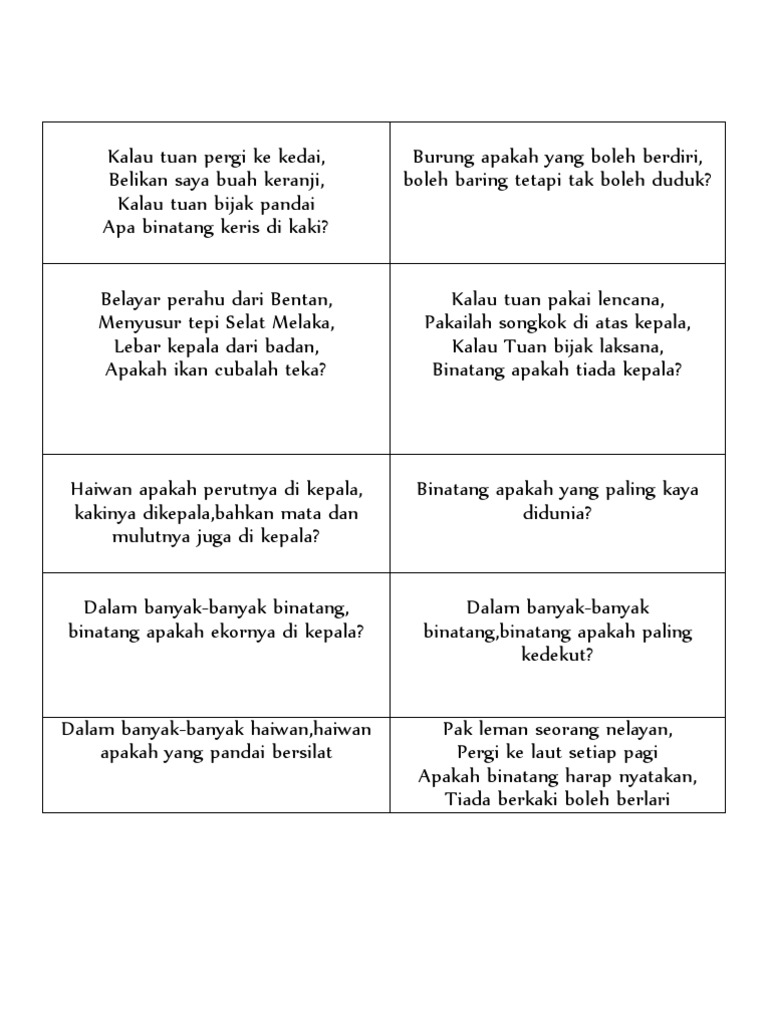 | | |
|---|---|
| Kalau tuan pergi ke kedai, Belikan saya buah keranji, Kalau tuan bijak pandai Apa binatang keris di kaki? | Burung apakah yang boleh berdiri, boleh baring tetapi tak boleh duduk? |
| Belayar perahu dari Bentan, Menyusur tepi Selat Melaka, Lebar kepala dari badan, Apakah ikan cubalah teka? | Kalau tuan pakai lencana, Pakailah songkok di atas kepala, Kalau Tuan bijak laksana, Binatang apakah tiada kepala? |
| Haiwan apakah perutnya di kepala, kakinya dikepala,bahkan mata dan mulutnya juga di kepala? | Binatang apakah yang paling kaya didunia? |
| Dalam banyak-banyak binatang, binatang apakah ekornya di kepala? | Dalam banyak-banyak binatang,binatang apakah paling kedekut? |
| Dalam banyak-banyak haiwan,haiwan apakah yang pandai bersilat | Pak leman seorang nelayan, Pergi ke laut setiap pagi Apakah binatang harap nyatakan, Tiada berkaki boleh berlari |